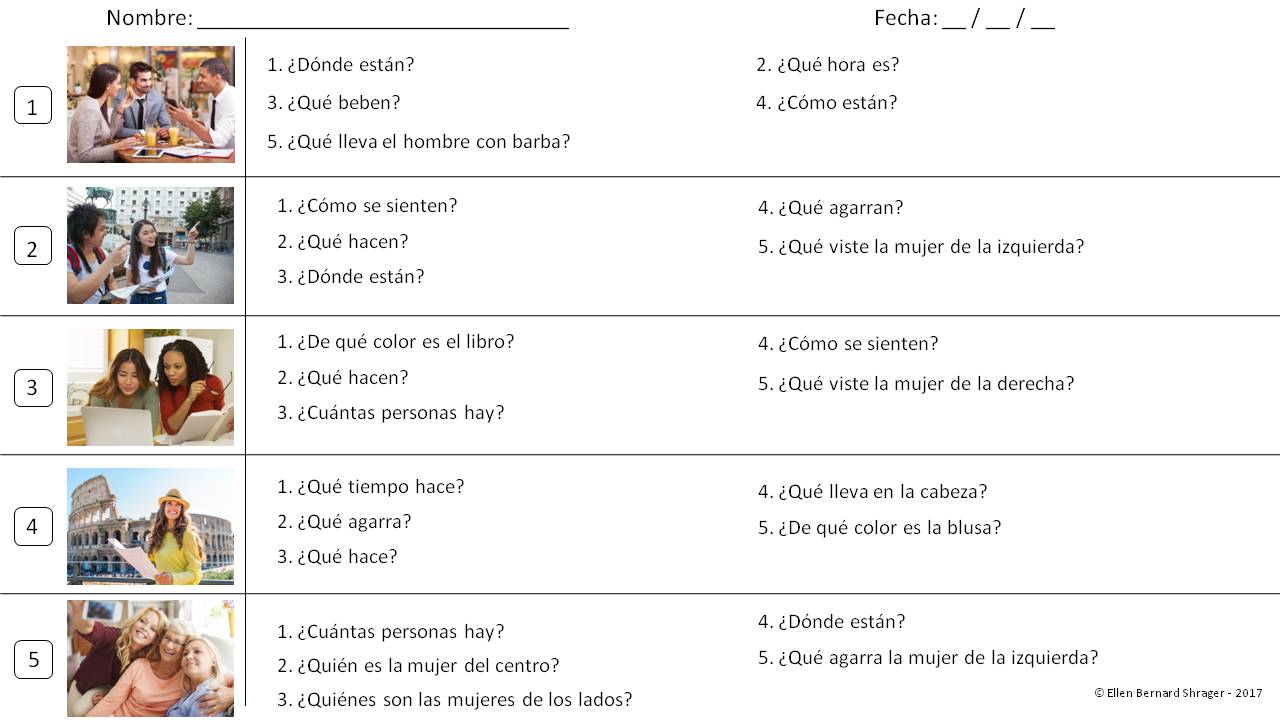 Nombre: ______________________________

Fecha: __ / __ / __

1

1. ¿Dónde están?
2. ¿Qué hora es?
3. ¿Qué beben?
4. ¿Cómo están?
5. ¿Qué lleva el hombre con barba?

2

1. ¿Cómo se sienten?
2. ¿Qué hacen?
3. ¿Dónde están?
4. ¿Qué agarran?
5. ¿Qué viste la mujer de la izquierda?

3

1. ¿De qué color es el libro?
2. ¿Qué hacen?
3. ¿Cuántas personas hay?
4. ¿Cómo se sienten?
5. ¿Qué viste la mujer de la derecha?

4

1. ¿Qué tiempo hace?
2. ¿Qué agarra?
3. ¿Qué hace?
4. ¿Qué lleva en la cabeza?
5. ¿De qué color es la blusa?

5

1. ¿Cuántas personas hay?
2. ¿Quién es la mujer del centro?
3. ¿Quiénes son las mujeres de los lados?
4. ¿Dónde están?
5. ¿Qué agarra la mujer de la izquierda?

© Ellen Bernard Shrager - 2017